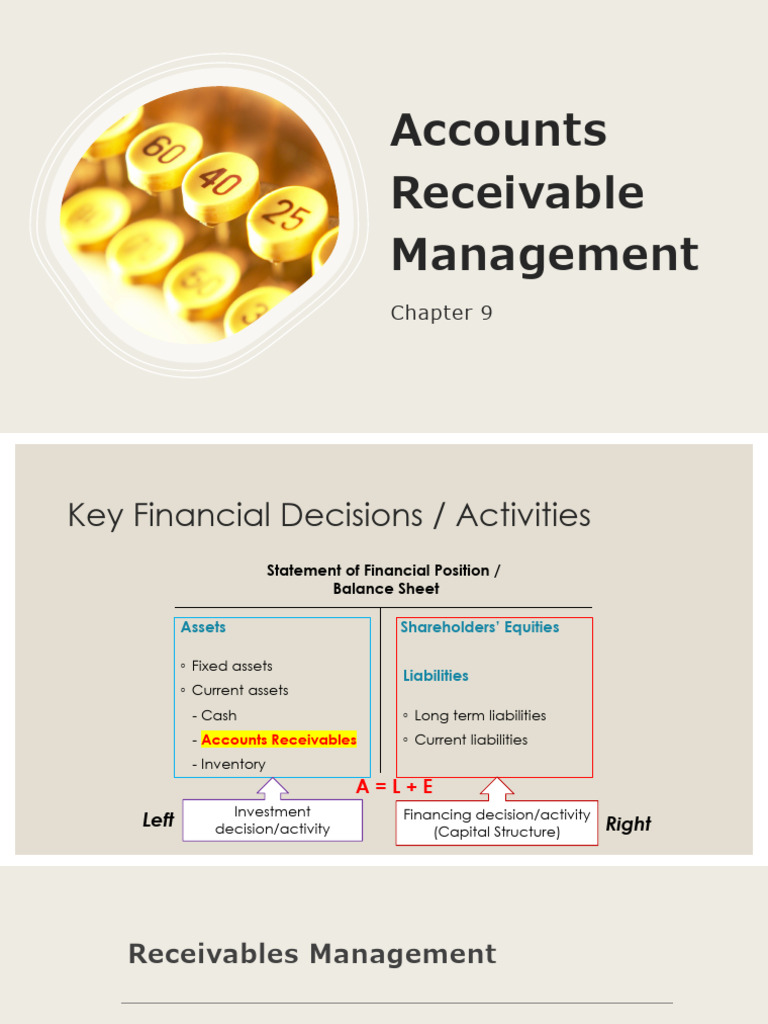 60
40
25

Accounts Receivable Management

Chapter 9

Key Financial Decisions / Activities

Statement of Financial Position / Balance Sheet

Assets

◦ Fixed assets
◦ Current assets
- Cash
- Accounts Receivables
- Inventory

Shareholders' Equities

Liabilities

◦ Long term liabilities
◦ Current liabilities

A = L + E

Left

Investment decision/activity

Financing decision/activity (Capital Structure)

Right

Receivables Management